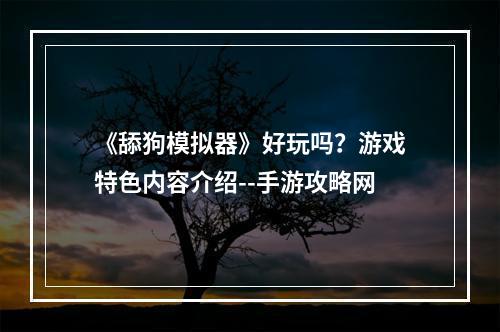 《舔狗模拟器》好玩吗？游戏特色内容介绍--手游攻略网